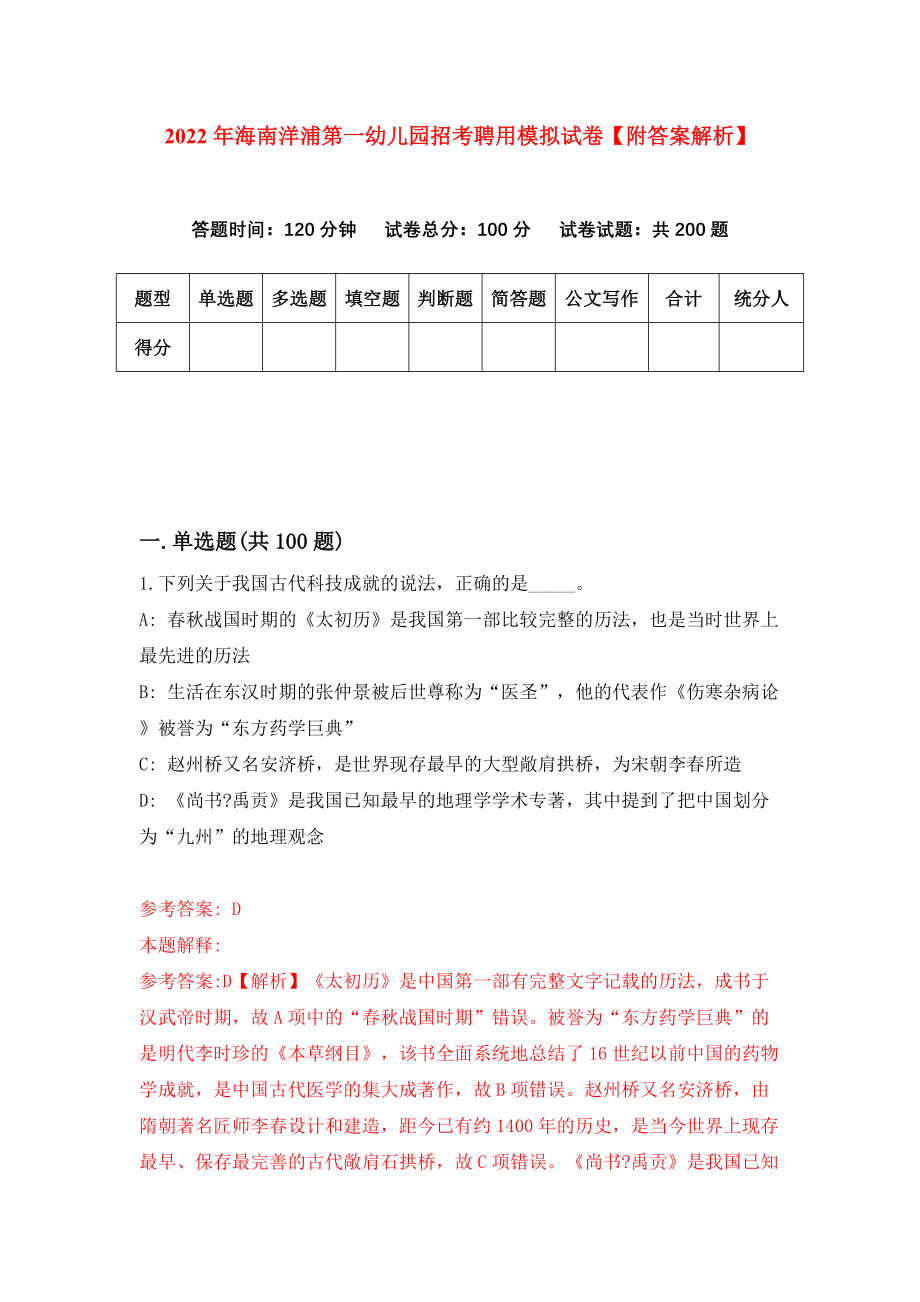 2022年海南洋浦第一幼儿园招考聘用模拟试卷【附答案解析】

答题时间：120分钟　试卷总分：100分　试卷试题：共200题

| 题型 | 单选题 | 多选题 | 填空题 | 判断题 | 简答题 | 公文写作 | 合计 | 统分人 |
|---|---|---|---|---|---|---|---|---|
| 得分 | | | | | | | | |

一.单选题(共100题)

1.下列关于我国古代科技成就的说法，正确的是_____。

A: 春秋战国时期的《太初历》是我国第一部比较完整的历法，也是当时世界上最先进的历法

B: 生活在东汉时期的张仲景被后世尊称为“医圣”，他的代表作《伤寒杂病论》被誉为“东方药学巨典”

C: 赵州桥又名安济桥，是世界现存最早的大型敞肩拱桥，为宋朝李春所造

D: 《尚书?禹贡》是我国已知最早的地理学学术专著，其中提到了把中国划分为“九州”的地理观念

参考答案: D

本题解释:

参考答案:D【解析】《太初历》是中国第一部有完整文字记载的历法，成书于汉武帝时期，故A项中的“春秋战国时期”错误。被誉为“东方药学巨典”的是明代李时珍的《本草纲目》，该书全面系统地总结了16世纪以前中国的药物学成就，是中国古代医学的集大成著作，故B项错误。赵州桥又名安济桥，由隋朝著名匠师李春设计和建造，距今已有约1400年的历史，是当今世界上现存最早、保存最完善的古代敞肩石拱桥，故C项错误。《尚书?禹贡》是我国已知